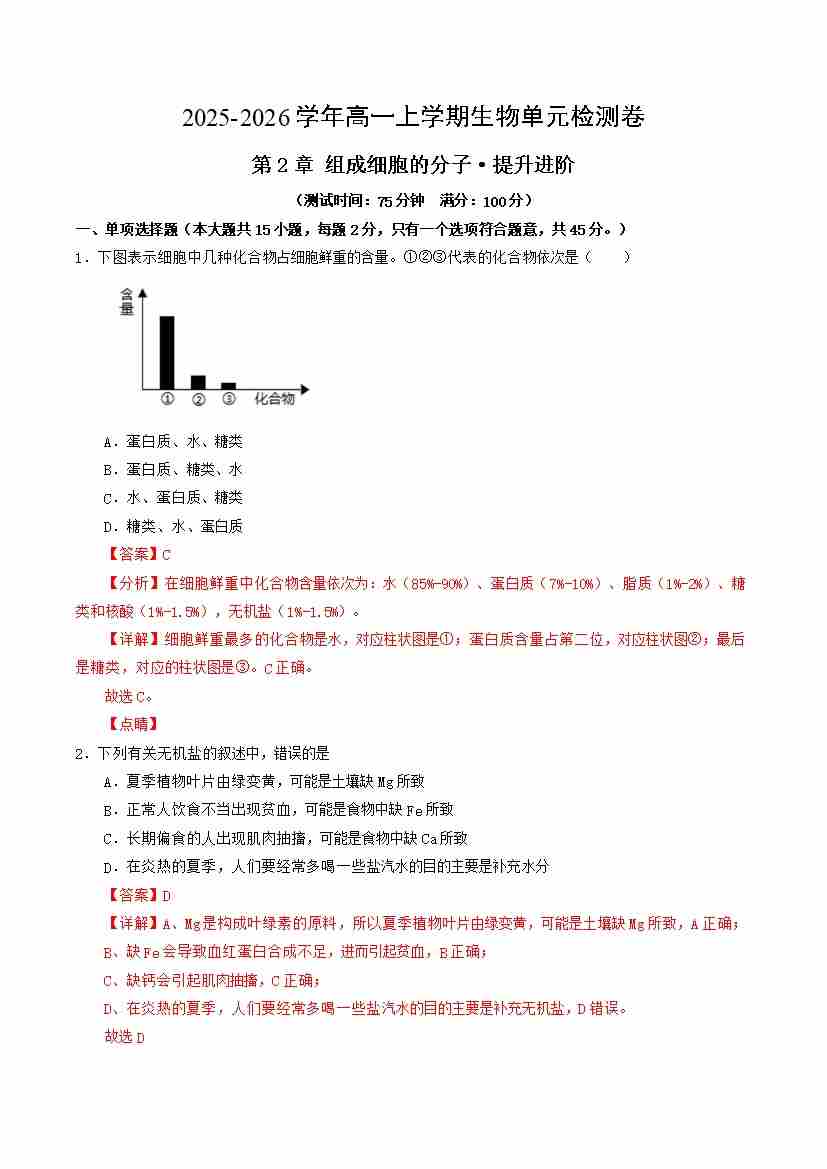 2025-2026学年高一上学期生物单元检测卷

第2章 组成细胞的分子·提升进阶

（测试时间：75分钟 满分：100分）

一、单项选择题（本大题共15小题，每题2分，只有一个选项符合题意，共45分。）

1．下图表示细胞中几种化合物占细胞鲜重的含量。①②③代表的化合物依次是（ ）

含量

① ② ③ 化合物

A．蛋白质、水、糖类

B．蛋白质、糖类、水

C．水、蛋白质、糖类

D．糖类、水、蛋白质

【答案】C

【分析】在细胞鲜重中化合物含量依次为：水（85%-90%）、蛋白质（7%-10%）、脂质（1%-2%）、糖类和核酸（1%-1.5%），无机盐（1%-1.5%）。

【详解】细胞鲜重最多的化合物是水，对应柱状图是①；蛋白质含量占第二位，对应柱状图②；最后是糖类，对应的柱状图是③。C正确。

故选C。

【点睛】

2．下列有关无机盐的叙述中，错误的是

A．夏季植物叶片由绿变黄，可能是土壤缺Mg所致

B．正常人饮食不当出现贫血，可能是食物中缺Fe所致

C．长期偏食的人出现肌肉抽搐，可能是食物中缺Ca所致

D．在炎热的夏季，人们要经常多喝一些盐汽水的目的主要是补充水分

【答案】D

【详解】A、Mg是构成叶绿素的原料，所以夏季植物叶片由绿变黄，可能是土壤缺Mg所致，A正确；

B、缺Fe会导致血红蛋白合成不足，进而引起贫血，B正确；

C、缺钙会引起肌肉抽搐，C正确；

D、在炎热的夏季，人们要经常多喝一些盐汽水的目的主要是补充无机盐，D错误。

故选D